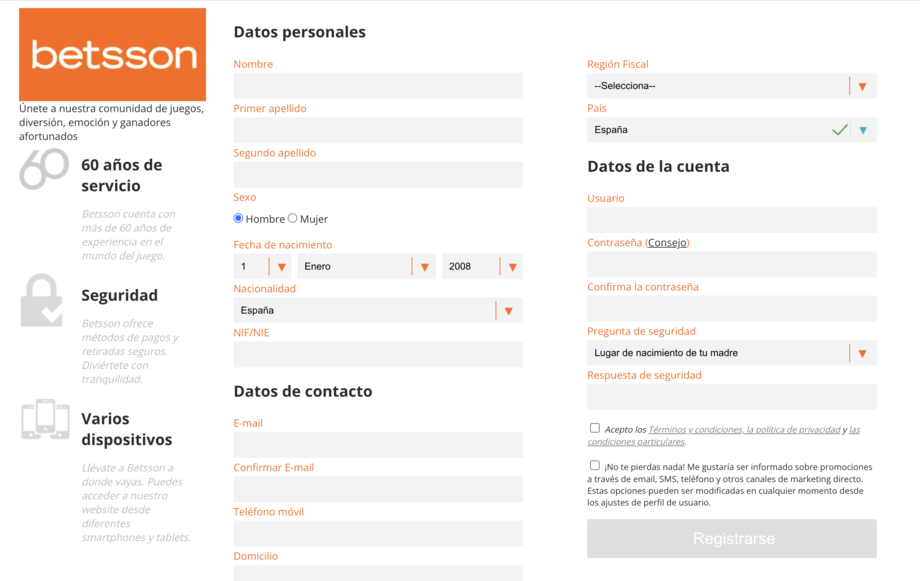 betsson

Únete a nuestra comunidad de juegos, diversión, emoción y ganadores afortunados

60

60 años de servicio

Betsson cuenta con más de 60 años de experiencia en el mundo del juego.

Seguridad

Betsson ofrece métodos de pagos y retiradas seguros. Diviértete con tranquilidad.

Varios dispositivos

Llévate a Betsson a donde vayas. Puedes acceder a nuestro website desde diferentes smartphones y tablets.

Datos personales

Nombre

Primer apellido

Segundo apellido

Sexo

Hombre Mujer

Fecha de nacimiento

1 Enero 2008

Nacionalidad

España

NIF/NIE

Datos de contacto

E-mail

Confirmar E-mail

Teléfono móvil

Domicilio

Región Fiscal

--Selecciona--

País

España

Datos de la cuenta

Usuario

Contraseña (Consejo)

Confirma la contraseña

Pregunta de seguridad

Lugar de nacimiento de tu madre

Respuesta de seguridad

Acepto los Términos y condiciones, la política de privacidad y las condiciones particulares.

¡No te pierdas nada! Me gustaría ser informado sobre promociones a través de email, SMS, teléfono y otros canales de marketing directo. Estas opciones pueden ser modificadas en cualquier momento desde los ajustes de perfil de usuario.

Registrarse